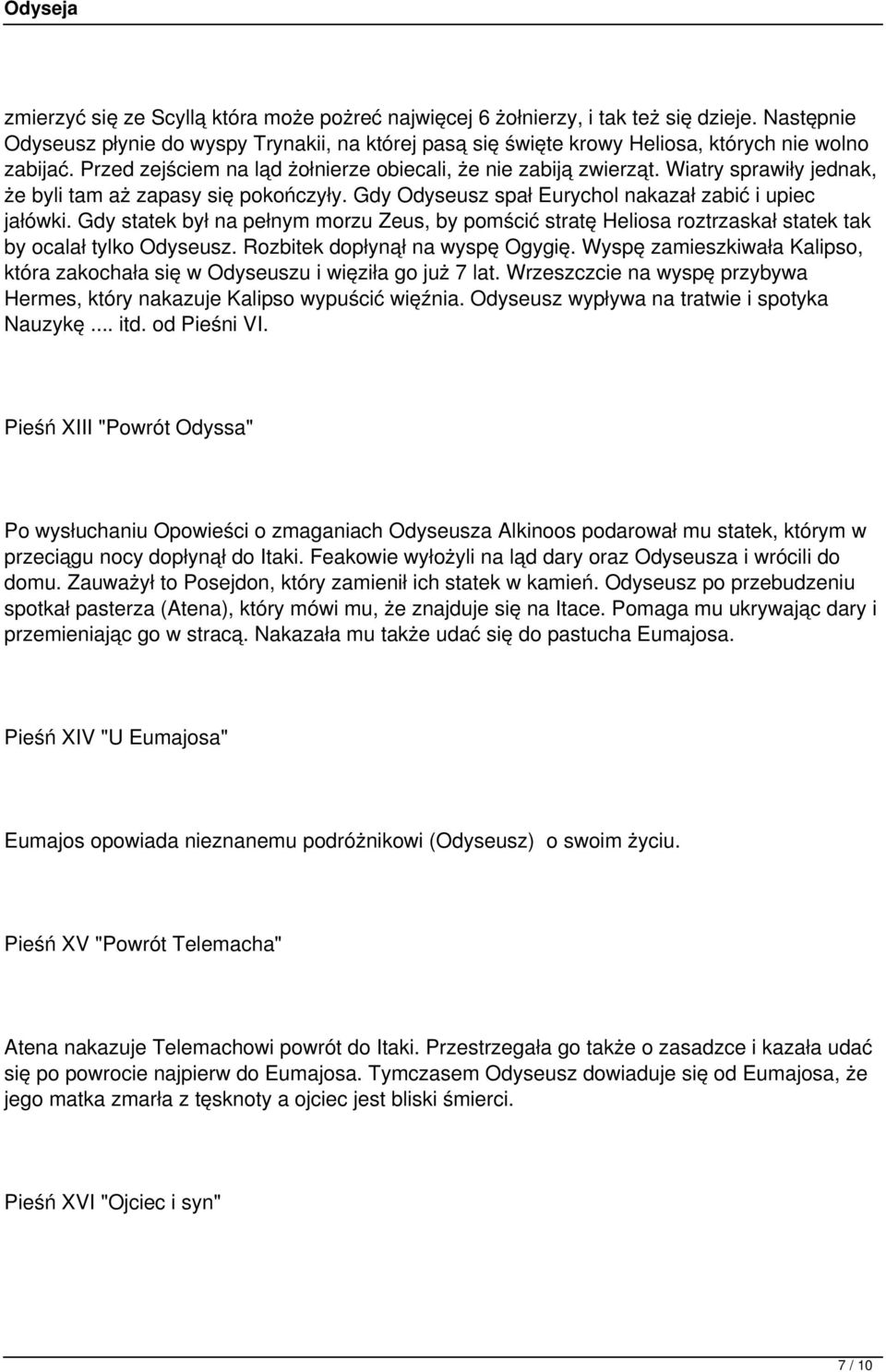 Odyseja

zmierzyć się ze Scyllą która może pożreć najwięcej 6 żołnierzy, i tak też się dzieje. Następnie Odyseusz płynie do wyspy Trynakii, na której pasą się święte krowy Heliosa, których nie wolno zabijać. Przed zejściem na ląd żołnierze obiecali, że nie zabiją zwierząt. Wiatry sprawiły jednak, że byli tam aż zapasy się pokończyły. Gdy Odyseusz spał Eurychol nakazał zabić i upiec jałówki. Gdy statek był na pełnym morzu Zeus, by pomścić stratę Heliosa roztrzaskał statek tak by ocalał tylko Odyseusz. Rozbitek dopłynął na wyspę Ogygię. Wyspę zamieszkiwała Kalipso, która zakochała się w Odyseuszu i więziła go już 7 lat. Wrzeszczcie na wyspę przybywa Hermes, który nakazuje Kalipso wypuścić więźnia. Odyseusz wypływa na tratwie i spotyka Nauzykę .... itd. od Pieśni VI.

Pieśń XIII "Powrót Odyssa"

Po wysłuchaniu Opowieści o zmaganiach Odyseusza Alkinoos podarował mu statek, którym w przeciągu nocy dopłynął do Itaki. Feakowie wyłożyli na ląd dary oraz Odyseusza i wrócili do domu. Zauważył to Posejdon, który zamienił ich statek w kamień. Odyseusz po przebudzeniu spotkał pasterza (Atena), który mówi mu, że znajduje się na Itace. Pomaga mu ukrywając dary i przemieniając go w stracą. Nakazała mu także udać się do pastucha Eumajosa.

Pieśń XIV "U Eumajosa"

Eumajos opowiada nieznanemu podróżnikowi (Odyseusz) o swoim życiu.

Pieśń XV "Powrót Telemacha"

Atena nakazuje Telemachowi powrót do Itaki. Przestrzegała go także o zasadzce i kazała udać się po powrocie najpierw do Eumajosa. Tymczasem Odyseusz dowiaduje się od Eumajosa, że jego matka zmarła z tęsknoty a ojciec jest bliski śmierci.

Pieśń XVI "Ojciec i syn"

7 / 10